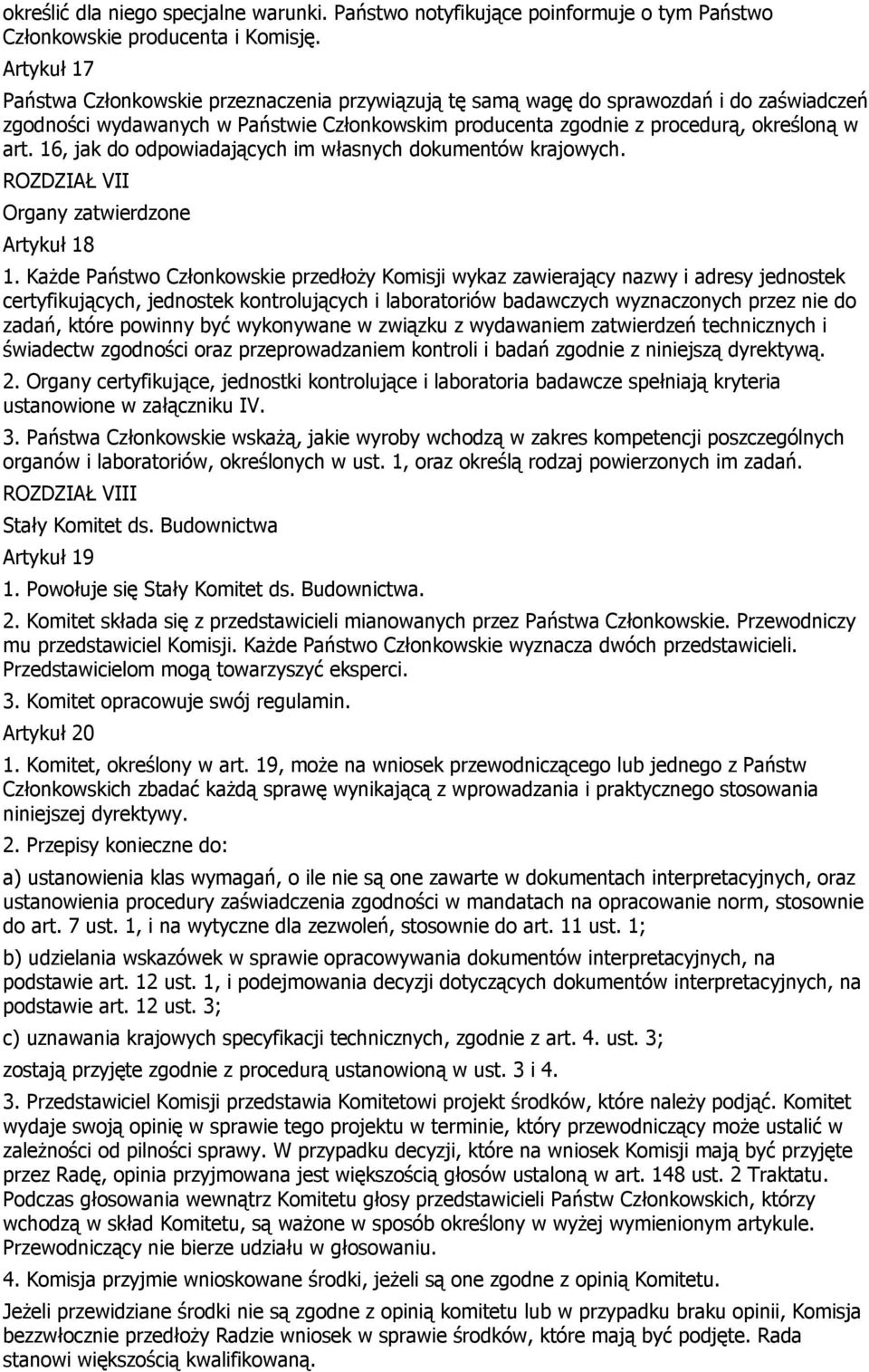 określić dla niego specjalne warunki. Państwo notyfikujące poinformuje o tym Państwo Członkowskie producenta i Komisję.

Artykuł 17

Państwa Członkowskie przeznaczenia przywiązują tę samą wagę do sprawozdań i do zaświadczeń zgodności wydawanych w Państwie Członkowskim producenta zgodnie z procedurą, określoną w art. 16, jak do odpowiadających im własnych dokumentów krajowych.

ROZDZIAŁ VII

Organy zatwierdzone

Artykuł 18

1. Każde Państwo Członkowskie przedłoży Komisji wykaz zawierający nazwy i adresy jednostek certyfikujących, jednostek kontrolujących i laboratoriów badawczych wyznaczonych przez nie do zadań, które powinny być wykonywane w związku z wydawaniem zatwierdzeń technicznych i świadectw zgodności oraz przeprowadzaniem kontroli i badań zgodnie z niniejszą dyrektywą.

2. Organy certyfikujące, jednostki kontrolujące i laboratoria badawcze spełniają kryteria ustanowione w załączniku IV.

3. Państwa Członkowskie wskażą, jakie wyroby wchodzą w zakres kompetencji poszczególnych organów i laboratoriów, określonych w ust. 1, oraz określą rodzaj powierzonych im zadań.

ROZDZIAŁ VIII

Stały Komitet ds. Budownictwa

Artykuł 19

1. Powołuje się Stały Komitet ds. Budownictwa.

2. Komitet składa się z przedstawicieli mianowanych przez Państwa Członkowskie. Przewodniczy mu przedstawiciel Komisji. Każde Państwo Członkowskie wyznacza dwóch przedstawicieli. Przedstawicielom mogą towarzyszyć eksperci.

3. Komitet opracowuje swój regulamin.

Artykuł 20

1. Komitet, określony w art. 19, może na wniosek przewodniczącego lub jednego z Państw Członkowskich zbadać każdą sprawę wynikającą z wprowadzania i praktycznego stosowania niniejszej dyrektywy.

2. Przepisy konieczne do:

a) ustanowienia klas wymagań, o ile nie są one zawarte w dokumentach interpretacyjnych, oraz ustanowienia procedury zaświadczenia zgodności w mandatach na opracowanie norm, stosownie do art. 7 ust. 1, i na wytyczne dla zezwoleń, stosownie do art. 11 ust. 1;

b) udzielania wskazówek w sprawie opracowywania dokumentów interpretacyjnych, na podstawie art. 12 ust. 1, i podejmowania decyzji dotyczących dokumentów interpretacyjnych, na podstawie art. 12 ust. 3;

c) uznawania krajowych specyfikacji technicznych, zgodnie z art. 4. ust. 3;

zostają przyjęte zgodnie z procedurą ustanowioną w ust. 3 i 4.

3. Przedstawiciel Komisji przedstawia Komitetowi projekt środków, które należy podjąć. Komitet wydaje swoją opinię w sprawie tego projektu w terminie, który przewodniczący może ustalić w zależności od pilności sprawy. W przypadku decyzji, które na wniosek Komisji mają być przyjęte przez Radę, opinia przyjmowana jest większością głosów ustaloną w art. 148 ust. 2 Traktatu. Podczas głosowania wewnątrz Komitetu głosy przedstawicieli Państw Członkowskich, którzy wchodzą w skład Komitetu, są ważone w sposób określony w wyżej wymienionym artykule. Przewodniczący nie bierze udziału w głosowaniu.

4. Komisja przyjmie wnioskowane środki, jeżeli są one zgodne z opinią Komitetu.

Jeżeli przewidziane środki nie są zgodne z opinią komitetu lub w przypadku braku opinii, Komisja bezzwłocznie przedłoży Radzie wniosek w sprawie środków, które mają być podjęte. Rada stanowi większością kwalifikowaną.